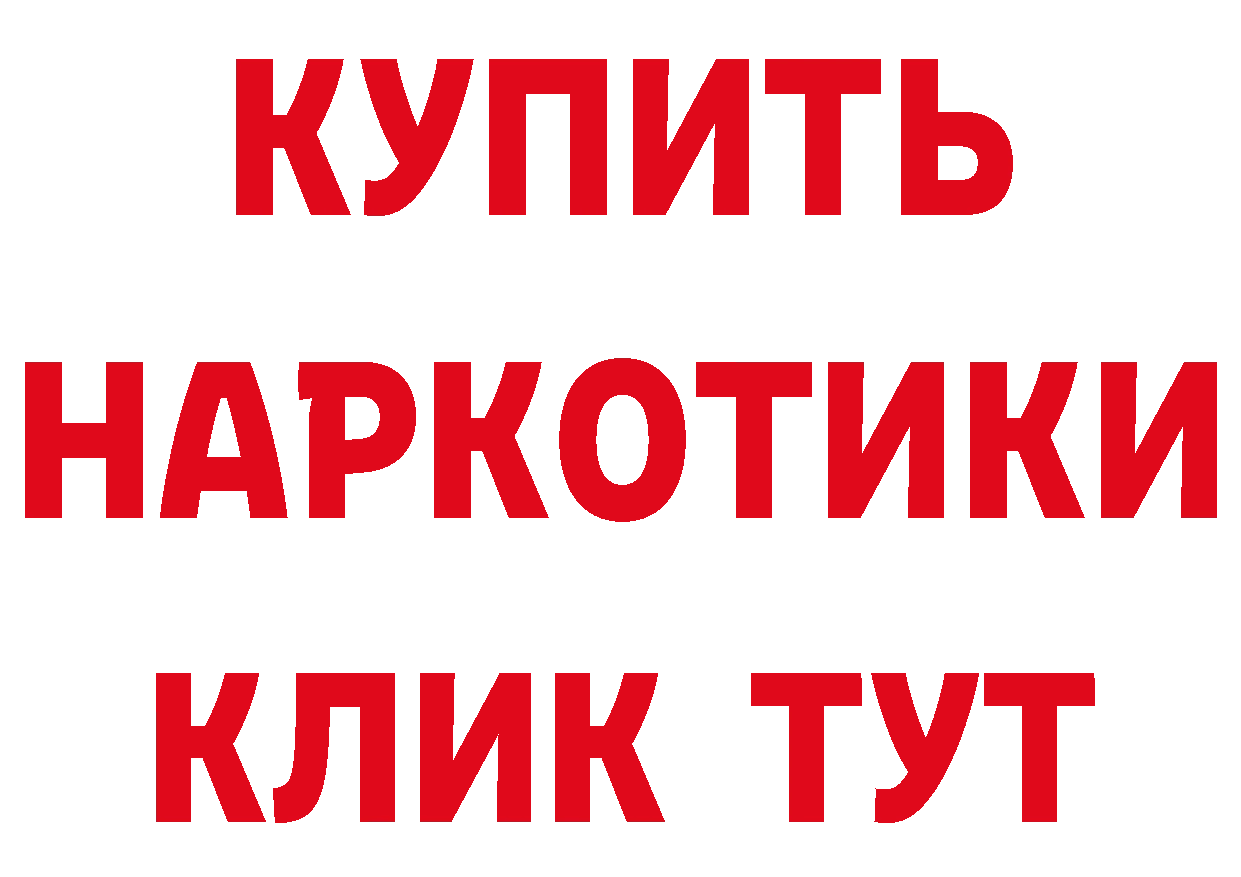 КУПИТЬ НАРКОТИКИ КЛИК ТУТ